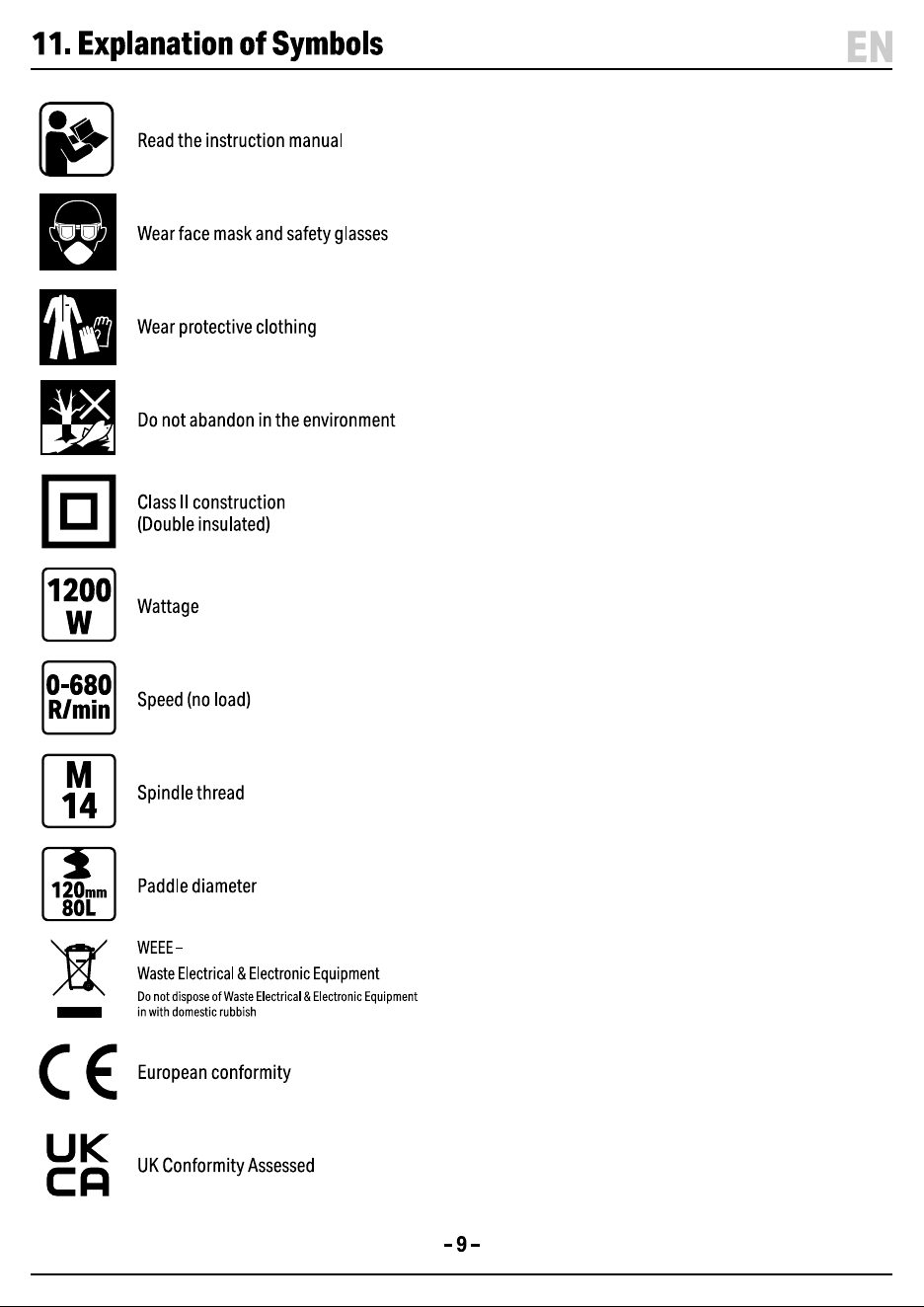 11. Explanation of Symbols

EN

Read the instruction manual

Wear face mask and safety glasses

Wear protective clothing

Do not abandon in the environment

Class II construction
(Double insulated)

1200
W

Wattage

0-680
R/min

Speed (no load)

M
14

Spindle thread

120mm
80L

Paddle diameter

WEEE –
Waste Electrical & Electronic Equipment
Do not dispose of Waste Electrical & Electronic Equipment in with domestic rubbish

CE

European conformity

UK
CA

UK Conformity Assessed

- 9 -